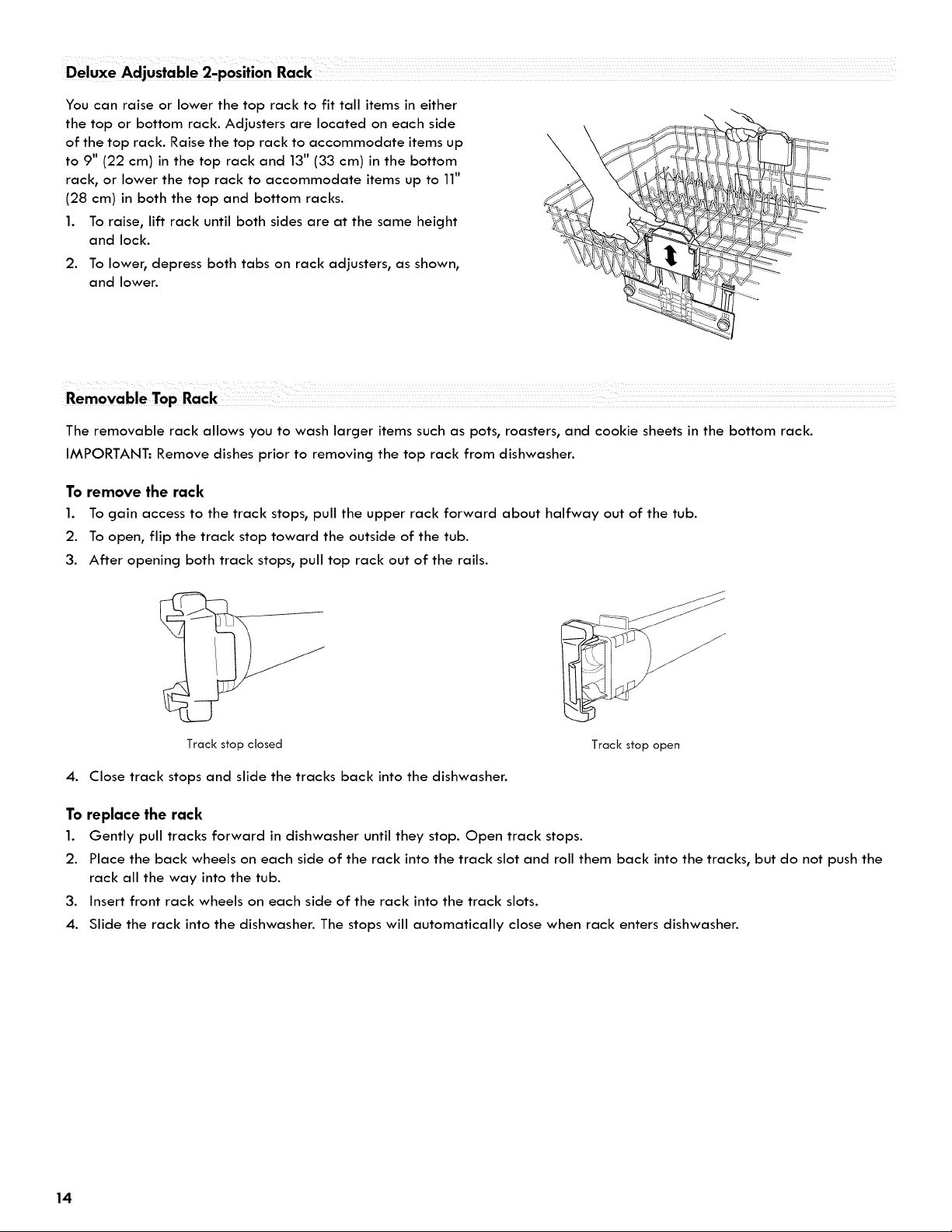 Deluxe Adjustable 2-position Rack

You can raise or lower the top rack to fit tall items in either the top or bottom rack. Adjusters are located on each side of the top rack. Raise the top rack to accommodate items up to 9" (22 cm) in the top rack and 13" (33 cm) in the bottom rack, or lower the top rack to accommodate items up to 11" (28 cm) in both the top and bottom racks.

1. To raise, lift rack until both sides are at the same height and lock.
2. To lower, depress both tabs on rack adjusters, as shown, and lower.

Removable Top Rack

The removable rack allows you to wash larger items such as pots, roasters, and cookie sheets in the bottom rack.

IMPORTANT: Remove dishes prior to removing the top rack from dishwasher.

To remove the rack

1. To gain access to the track stops, pull the upper rack forward about halfway out of the tub.
2. To open, flip the track stop toward the outside of the tub.
3. After opening both track stops, pull top rack out of the rails.

Track stop closed

Track stop open

4. Close track stops and slide the tracks back into the dishwasher.

To replace the rack

1. Gently pull tracks forward in dishwasher until they stop. Open track stops.
2. Place the back wheels on each side of the rack into the track slot and roll them back into the tracks, but do not push the rack all the way into the tub.
3. Insert front rack wheels on each side of the rack into the track slots.
4. Slide the rack into the dishwasher. The stops will automatically close when rack enters dishwasher.

14